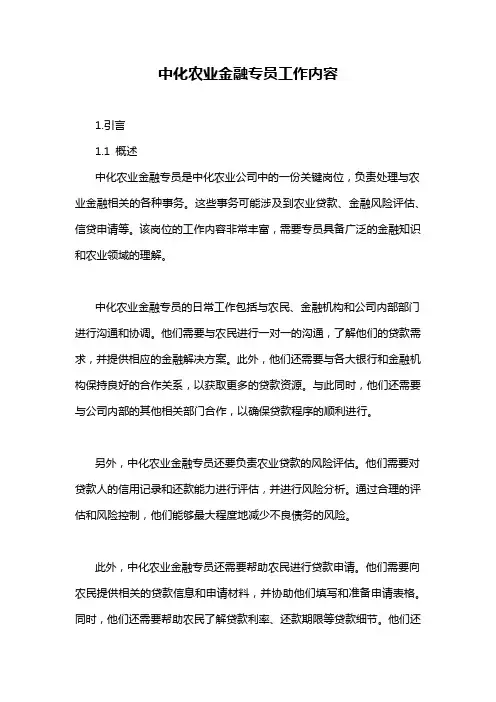 中化农业金融专员工作内容

1.引言

1.1 概述

中化农业金融专员是中化农业公司中的一份关键岗位，负责处理与农业金融相关的各种事务。这些事务可能涉及到农业贷款、金融风险评估、信贷申请等。该岗位的工作内容非常丰富，需要专员具备广泛的金融知识和农业领域的理解。

中化农业金融专员的日常工作包括与农民、金融机构和公司内部部门进行沟通和协调。他们需要与农民进行一对一的沟通，了解他们的贷款需求，并提供相应的金融解决方案。此外，他们还需要与各大银行和金融机构保持良好的合作关系，以获取更多的贷款资源。与此同时，他们还需要与公司内部的其他相关部门合作，以确保贷款程序的顺利进行。

另外，中化农业金融专员还要负责农业贷款的风险评估。他们需要对贷款人的信用记录和还款能力进行评估，并进行风险分析。通过合理的评估和风险控制，他们能够最大程度地减少不良债务的风险。

此外，中化农业金融专员还需要帮助农民进行贷款申请。他们需要向农民提供相关的贷款信息和申请材料，并协助他们填写和准备申请表格。同时，他们还需要帮助农民了解贷款利率、还款期限等贷款细节。他们还